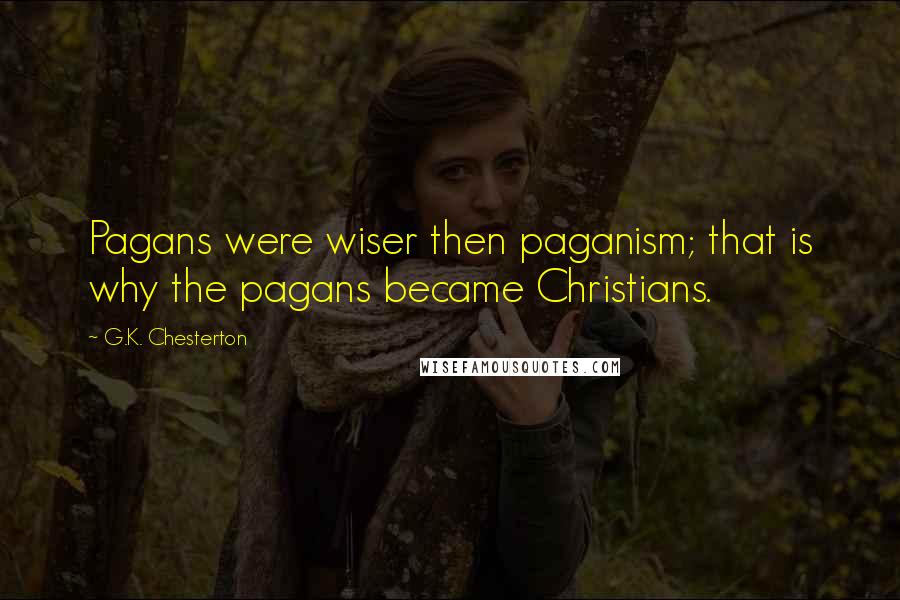 Pagans were wiser then paganism; that is why the pagans became Christians.

~ G.K. Chesterton

WISEFAMOUSQUOTES.COM